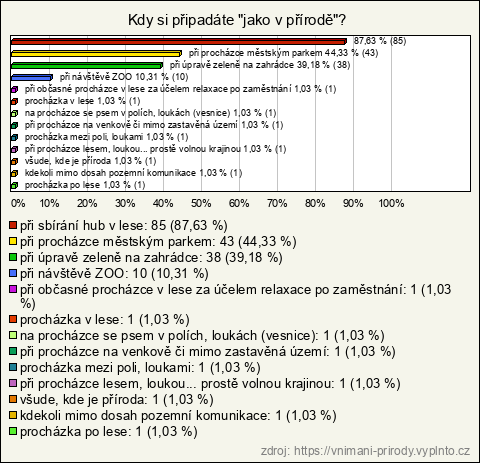 Kdy si připadáte "jako v přírodě"?

87,63 % (85)
při procházce městským parkem 44,33 % (43)
při úpravě zeleně na zahrádce 39,18 % (38)
při návštěvě ZOO 10,31 % (10)
při občasné procházce v lese za účelem relaxace po zaměstnání 1,03 % (1)
procházka v lese 1,03 % (1)
na procházce se psem v polích, loukách (vesnice) 1,03 % (1)
při procházce na venkově či mimo zastavěná území 1,03 % (1)
procházka mezi poli, loukami 1,03 % (1)
při procházce lesem, loukou... prostě volnou krajinou 1,03 % (1)
všude, kde je příroda 1,03 % (1)
kdekoli mimo dosah pozemní komunikace 1,03 % (1)
procházka po lese 1,03 % (1)

0% 10% 20% 30% 40% 50% 60% 70% 80% 90% 100%

při sbírání hub v lese: 85 (87,63 %)
při procházce městským parkem: 43 (44,33 %)
při úpravě zeleně na zahrádce: 38 (39,18 %)
při návštěvě ZOO: 10 (10,31 %)
při občasné procházce v lese za účelem relaxace po zaměstnání: 1 (1,03 %)
procházka v lese: 1 (1,03 %)
na procházce se psem v polích, loukách (vesnice): 1 (1,03 %)
při procházce na venkově či mimo zastavěná území: 1 (1,03 %)
procházka mezi poli, loukami: 1 (1,03 %)
při procházce lesem, loukou... prostě volnou krajinou: 1 (1,03 %)
všude, kde je příroda: 1 (1,03 %)
kdekoli mimo dosah pozemní komunikace: 1 (1,03 %)
procházka po lese: 1 (1,03 %)

zdroj: https://vnimani-prirody.vyplnto.cz